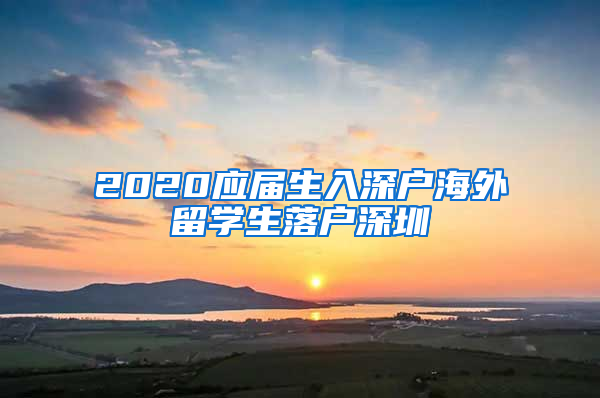 2020应届生入深户海外留学生落户深圳